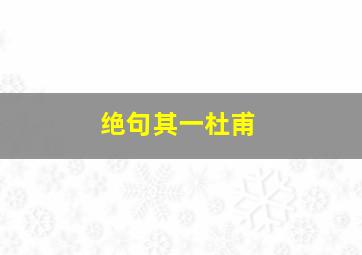 绝句其一杜甫